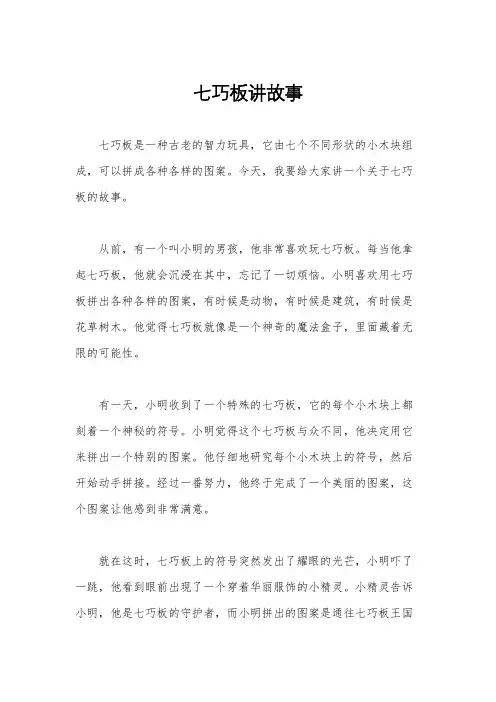 七巧板讲故事

七巧板是一种古老的智力玩具，它由七个不同形状的小木块组成，可以拼成各种各样的图案。今天，我要给大家讲一个关于七巧板的故事。

从前，有一个叫小明的男孩，他非常喜欢玩七巧板。每当他拿起七巧板，他就会沉浸在其中，忘记了一切烦恼。小明喜欢用七巧板拼出各种各样的图案，有时候是动物，有时候是建筑，有时候是花草树木。他觉得七巧板就像是一个神奇的魔法盒子，里面藏着无限的可能性。

有一天，小明收到了一个特殊的七巧板，它的每个小木块上都刻着一个神秘的符号。小明觉得这个七巧板与众不同，他决定用它来拼出一个特别的图案。他仔细地研究每个小木块上的符号，然后开始动手拼接。经过一番努力，他终于完成了一个美丽的图案，这个图案让他感到非常满意。

就在这时，七巧板上的符号突然发出了耀眼的光芒，小明吓了一跳，他看到眼前出现了一个穿着华丽服饰的小精灵。小精灵告诉小明，他是七巧板的守护者，而小明拼出的图案是通往七巧板王国